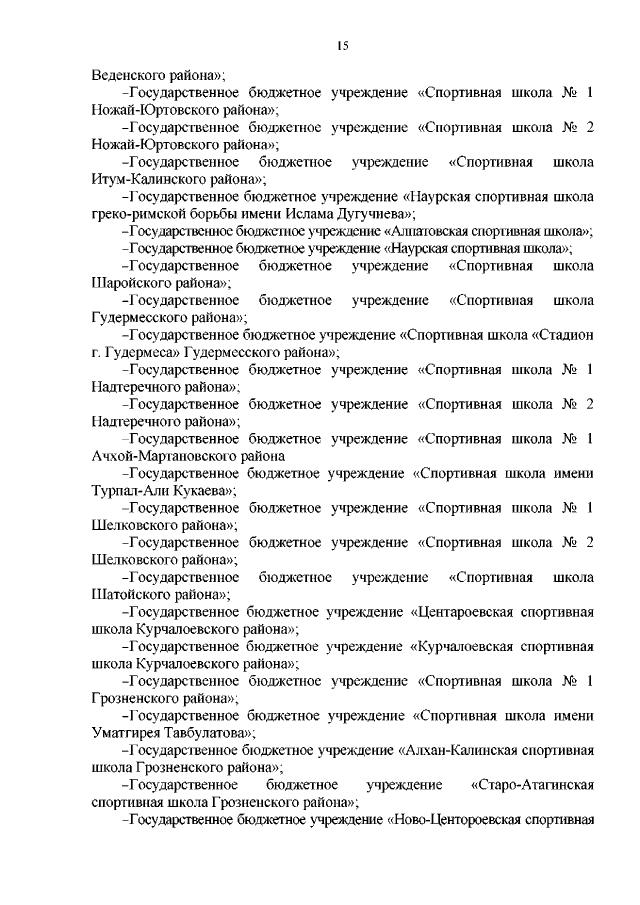 15

Веденского района»;

–Государственное бюджетное учреждение «Спортивная школа № 1 Ножай-Юртовского района»;

–Государственное бюджетное учреждение «Спортивная школа № 2 Ножай-Юртовского района»;

–Государственное бюджетное учреждение «Спортивная школа Итум-Калинского района»;

–Государственное бюджетное учреждение «Наурская спортивная школа греко-римской борьбы имени Ислама Дугучиева»;

–Государственное бюджетное учреждение «Алпатовская спортивная школа»;

–Государственное бюджетное учреждение «Наурская спортивная школа»;

–Государственное бюджетное учреждение «Спортивная школа Шаройского района»;

–Государственное бюджетное учреждение «Спортивная школа Гудермесского района»;

–Государственное бюджетное учреждение «Спортивная школа «Стадион г. Гудермеса» Гудермесского района»;

–Государственное бюджетное учреждение «Спортивная школа № 1 Надтеречного района»;

–Государственное бюджетное учреждение «Спортивная школа № 2 Надтеречного района»;

–Государственное бюджетное учреждение «Спортивная школа № 1 Ачхой-Мартановского района

–Государственное бюджетное учреждение «Спортивная школа имени Турпал-Али Кукаева»;

–Государственное бюджетное учреждение «Спортивная школа № 1 Шелковского района»;

–Государственное бюджетное учреждение «Спортивная школа № 2 Шелковского района»;

–Государственное бюджетное учреждение «Спортивная школа Шатойского района»;

–Государственное бюджетное учреждение «Центароевская спортивная школа Курчалоевского района»;

–Государственное бюджетное учреждение «Курчалоевская спортивная школа Курчалоевского района»;

–Государственное бюджетное учреждение «Спортивная школа № 1 Грозненского района»;

–Государственное бюджетное учреждение «Спортивная школа имени Уматгирея Тавбулатова»;

–Государственное бюджетное учреждение «Алхан-Калинская спортивная школа Грозненского района»;

–Государственное бюджетное учреждение «Старо-Атагинская спортивная школа Грозненского района»;

–Государственное бюджетное учреждение «Ново-Центороевская спортивная